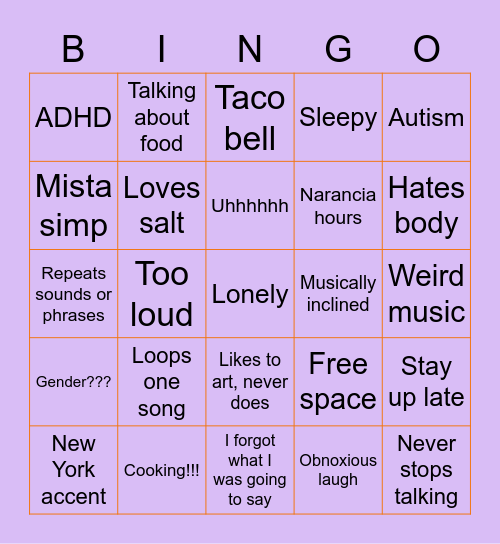 | B | I | N | G | O |
|---|---|---|---|---|
| ADHD | Talking about food | Taco bell | Sleepy | Autism |
| Mista simp | Loves salt | Uhhhhhh | Narancia hours | Hates body |
| Repeats sounds or phrases | Too loud | Lonely | Musically inclined | Weird music |
| Gender??? | Loops one song | Likes to art, never does | Free space | Stay up late |
| New York accent | Cooking!!! | I forgot what I was going to say | Obnoxious laugh | Never stops talking |